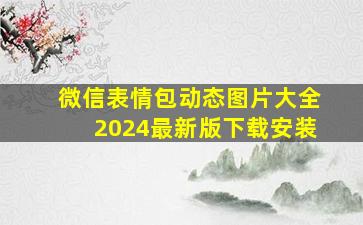 微信表情包动态图片大全
2024最新版下载安装